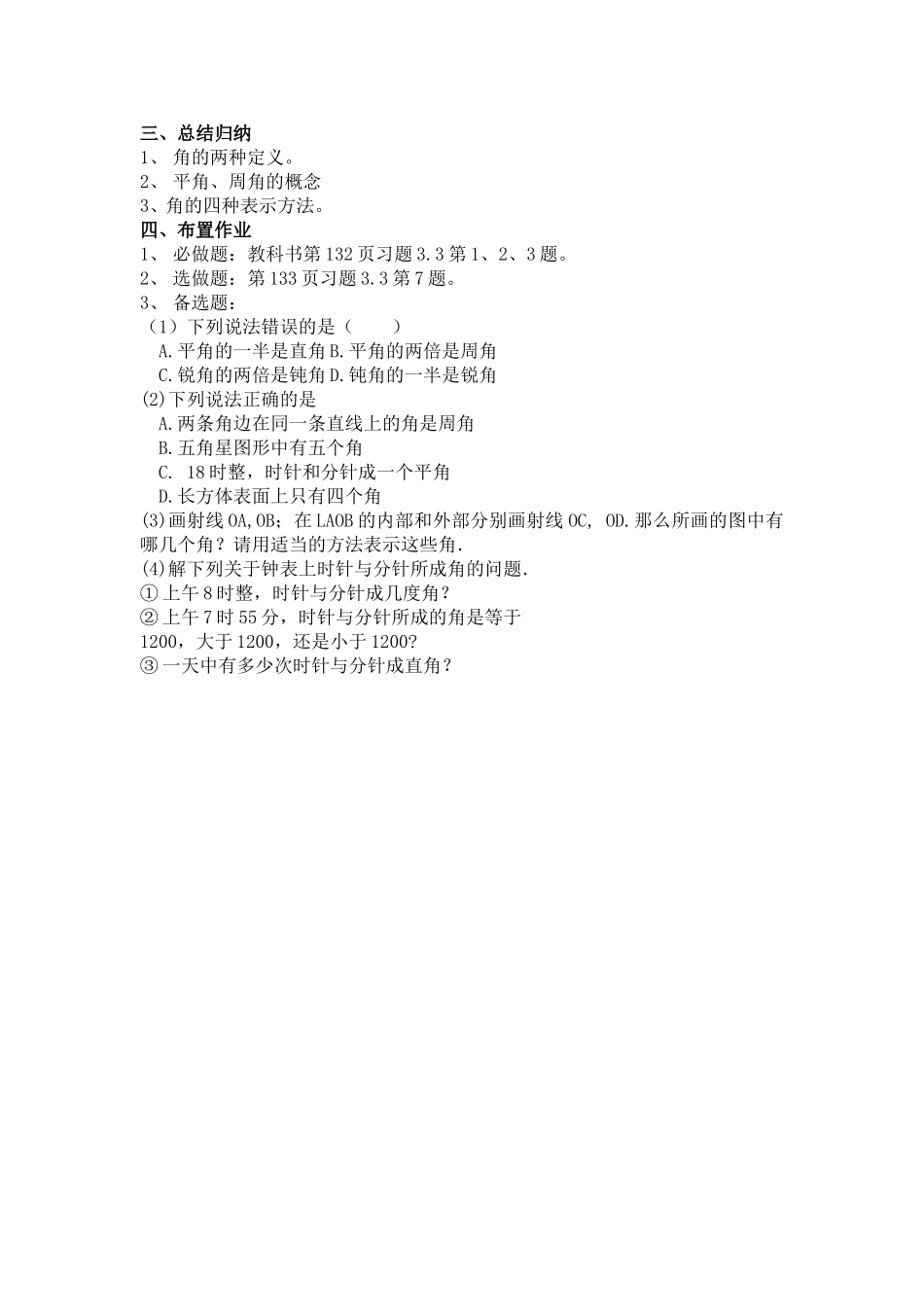 三、总结归纳
1、 角的两种定义。
2、 平角、周角的概念
3、角的四种表示方法。
四、布置作业
1、 必做题：教科书第132页习题3.3第1、2、3题。
2、 选做题：第133页习题3.3第7题。
3、 备选题：
（1）下列说法错误的是（　　）
A.平角的一半是直角 B.平角的两倍是周角
C.锐角的两倍是钝角 D.钝角的一半是锐角
(2)下列说法正确的是
A.两条角边在同一条直线上的角是周角
B.五角星图形中有五个角
C. 18时整，时针和分针成一个平角
D.长方体表面上只有四个角
(3)画射线OA,OB；在LAOB的内部和外部分别画射线OC, OD.那么所画的图中有哪几个角？请用适当的方法表示这些角.
(4)解下列关于钟表上时针与分针所成角的问题.
①上午8时整，时针与分针成几度角？
②上午7时55分，时针与分针所成的角是等于1200，大于1200，还是小于1200?
③一天中有多少次时针与分针成直角？